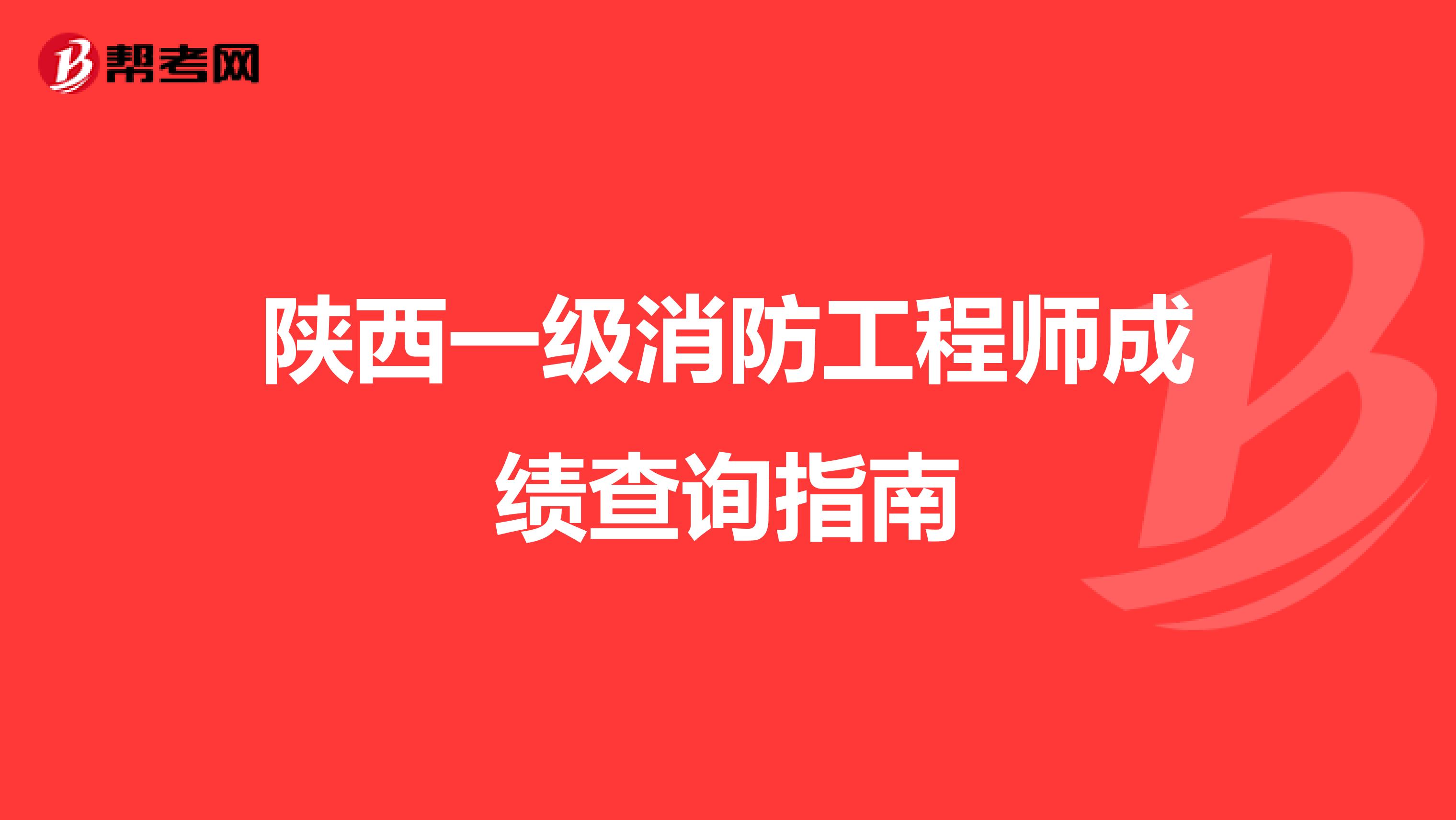 帮考网

陕西一级消防工程师成绩查询指南